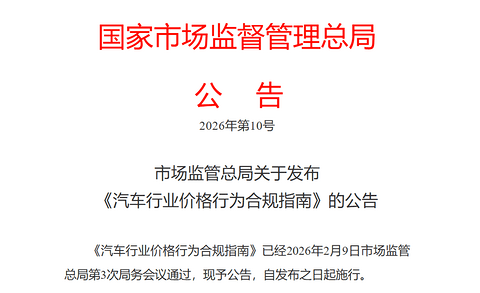 国家市场监督管理总局

公　告

2026年第10号

市场监管总局关于发布
《汽车行业价格行为合规指南》的公告

《汽车行业价格行为合规指南》已经2026年2月9日市场监管总局第3次局务会议通过，现予公告，自发布之日起施行。